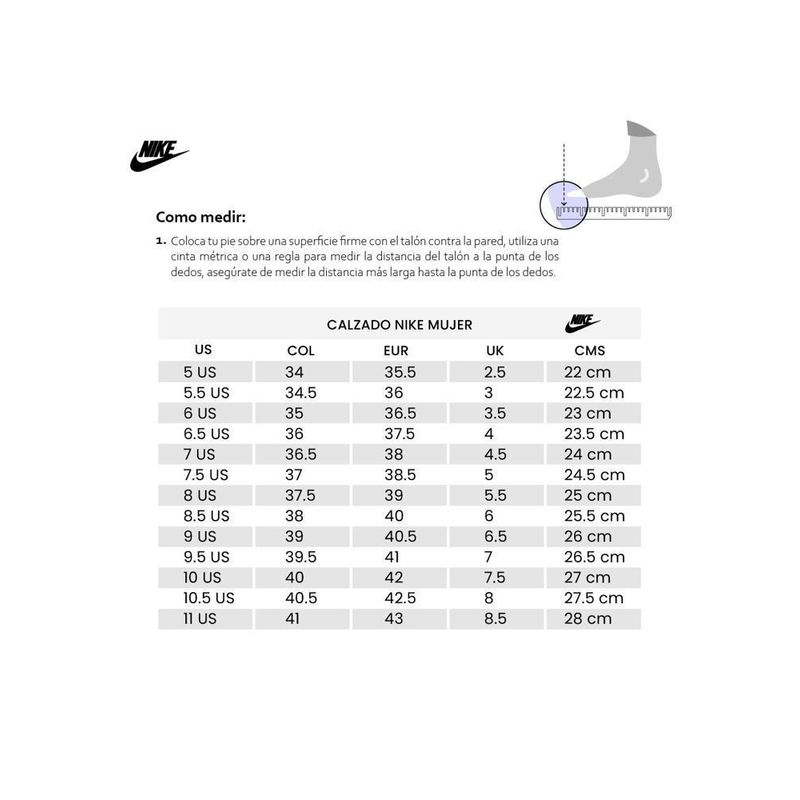 NIKE

Como medir:

1. Coloca tu pie sobre una superficie firme con el talón contra la pared, utiliza una cinta métrica o una regla para medir la distancia del talón a la punta de los dedos, asegúrate de medir la distancia más larga hasta la punta de los dedos.

CALZADO NIKE MUJER NIKE

| US | COL | EUR | UK | CMS |
|---|---|---|---|---|
| 5 US | 34 | 35.5 | 2.5 | 22 cm |
| 5.5 US | 34.5 | 36 | 3 | 22.5 cm |
| 6 US | 35 | 36.5 | 3.5 | 23 cm |
| 6.5 US | 36 | 37.5 | 4 | 23.5 cm |
| 7 US | 36.5 | 38 | 4.5 | 24 cm |
| 7.5 US | 37 | 38.5 | 5 | 24.5 cm |
| 8 US | 37.5 | 39 | 5.5 | 25 cm |
| 8.5 US | 38 | 40 | 6 | 25.5 cm |
| 9 US | 39 | 40.5 | 6.5 | 26 cm |
| 9.5 US | 39.5 | 41 | 7 | 26.5 cm |
| 10 US | 40 | 42 | 7.5 | 27 cm |
| 10.5 US | 40.5 | 42.5 | 8 | 27.5 cm |
| 11 US | 41 | 43 | 8.5 | 28 cm |